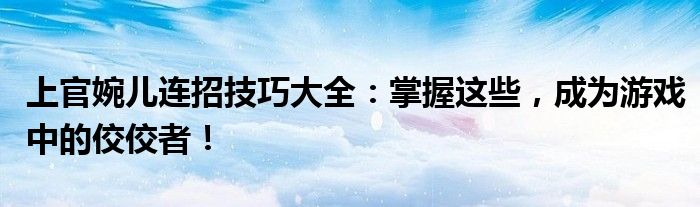 上官婉儿连招技巧大全：掌握这些，成为游戏中的佼佼者！